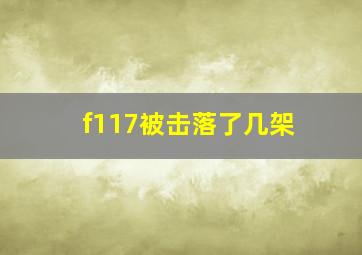 f117被击落了几架